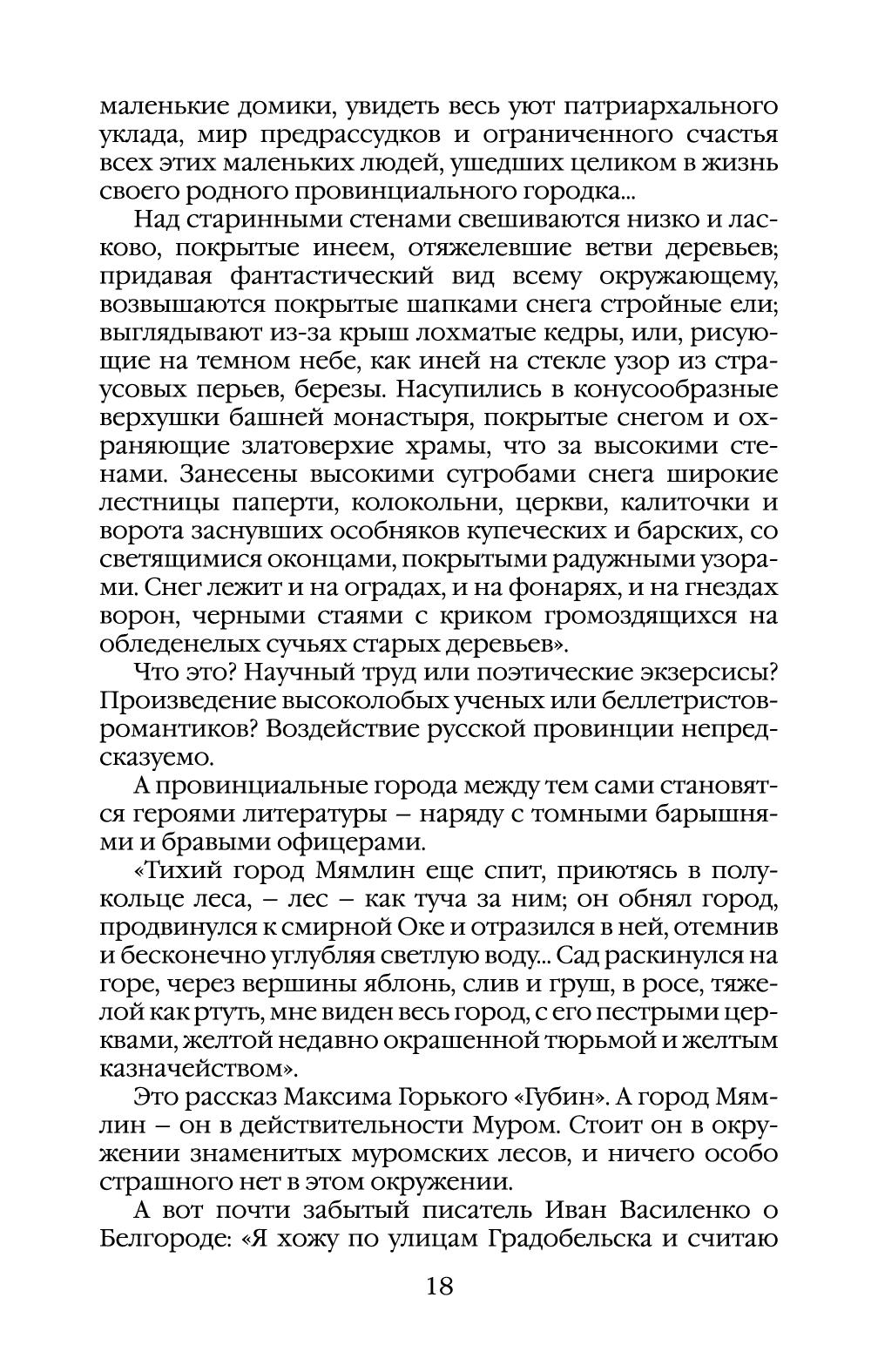 маленькие домики, увидеть весь уют патриархального уклада, мир предрассудков и ограниченного счастья всех этих маленьких людей, ушедших целиком в жизнь своего родного провинциального городка...

Над старинными стенами свешиваются низко и ласково, покрытые инеем, отяжелевшие ветви деревьев; придавая фантастический вид всему окружающему, возвышаются покрытые шапками снега стройные ели; выглядывают из-за крыш лохматые кедры, или, рисующие на темном небе, как иней на стекле узор из страусовых перьев, березы. Насупились в конусообразные верхушки башней монастыря, покрытые снегом и охраняющие златоверхие храмы, что за высокими стенами. Занесены высокими сугробами снега широкие лестницы паперти, колокольни, церкви, калиточки и ворота заснувших особняков купеческих и барских, со светящимися оконцами, покрытыми радужными узорами. Снег лежит и на оградах, и на фонарях, и на гнездах ворон, черными стаями с криком громоздящихся на обледенелых сучьях старых деревьев».

Что это? Научный труд или поэтические экзерсисы? Произведение высоколобых ученых или беллетристов-романтиков? Воздействие русской провинции непредсказуемо.

А провинциальные города между тем сами становятся героями литературы – наряду с томными барышнями и бравыми офицерами.

«Тихий город Мямлин еще спит, приютясь в полукольце леса, – лес – как туча за ним; он обнял город, продвинулся к смирной Оке и отразился в ней, отемнив и бесконечно углубляя светлую воду... Сад раскинулся на горе, через вершины яблонь, слив и груш, в росе, тяжелой как ртуть, мне виден весь город, с его пестрыми церквами, желтой недавно окрашенной тюрьмой и желтым казначейством».

Это рассказ Максима Горького «Губин». А город Мямлин – он в действительности Муром. Стоит он в окружении знаменитых муромских лесов, и ничего особо страшного нет в этом окружении.

А вот почти забытый писатель Иван Василенко о Белгороде: «Я хожу по улицам Градобельска и считаю

18